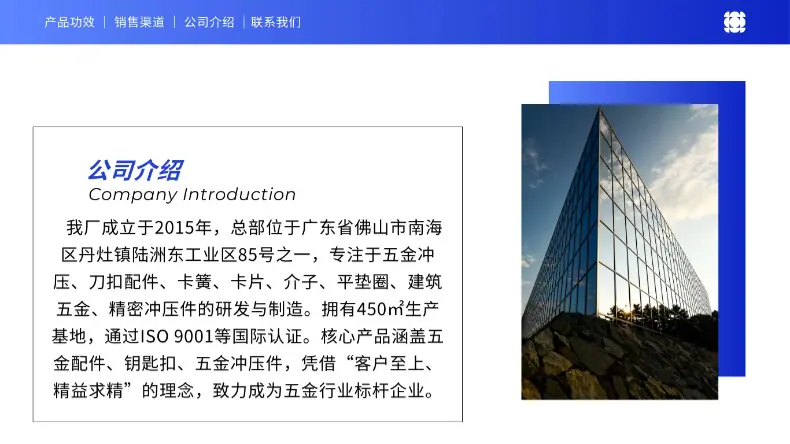 产品功效 | 销售渠道 | 公司介绍 | 联系我们

公司介绍
Company Introduction

我厂成立于2015年，总部位于广东省佛山市南海区丹灶镇陆洲东工业区85号之一，专注于五金冲压、刀扣配件、卡簧、卡片、介子、平垫圈、建筑五金、精密冲压件的研发与制造。拥有450㎡生产基地，通过ISO 9001等国际认证。核心产品涵盖五金配件、钥匙扣、五金冲压件，凭借“客户至上、精益求精”的理念，致力成为五金行业标杆企业。